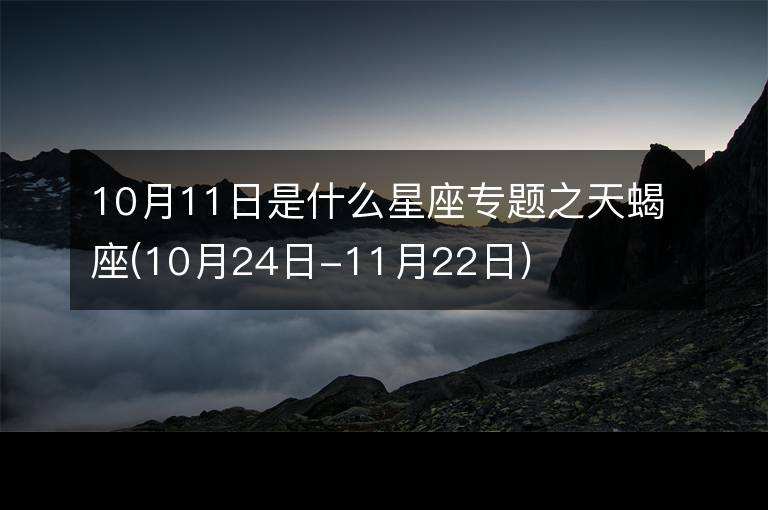 10月11日是什么星座专题之天蝎座(10月24日-11月22日)